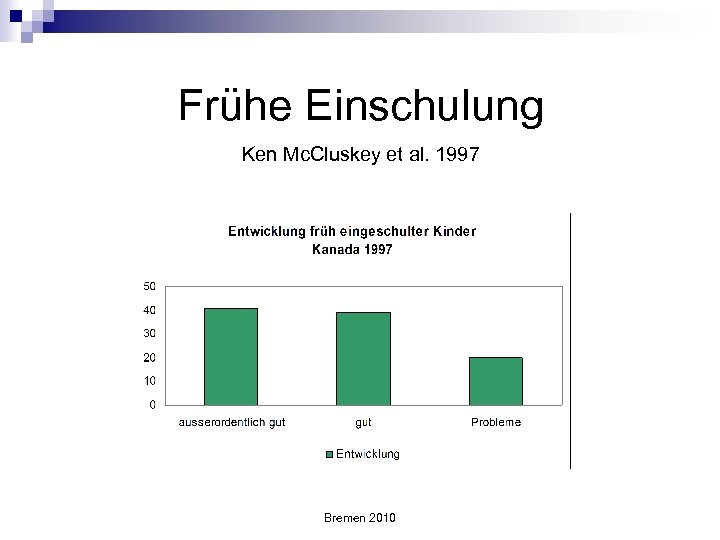 Frühe Einschulung

Ken McCluskey et al. 1997

Entwicklung früh eingeschulter Kinder
Kanada 1997

50
40
30
20
10
0

ausserordentlich gut
gut
Probleme

Entwicklung

Bremen 2010